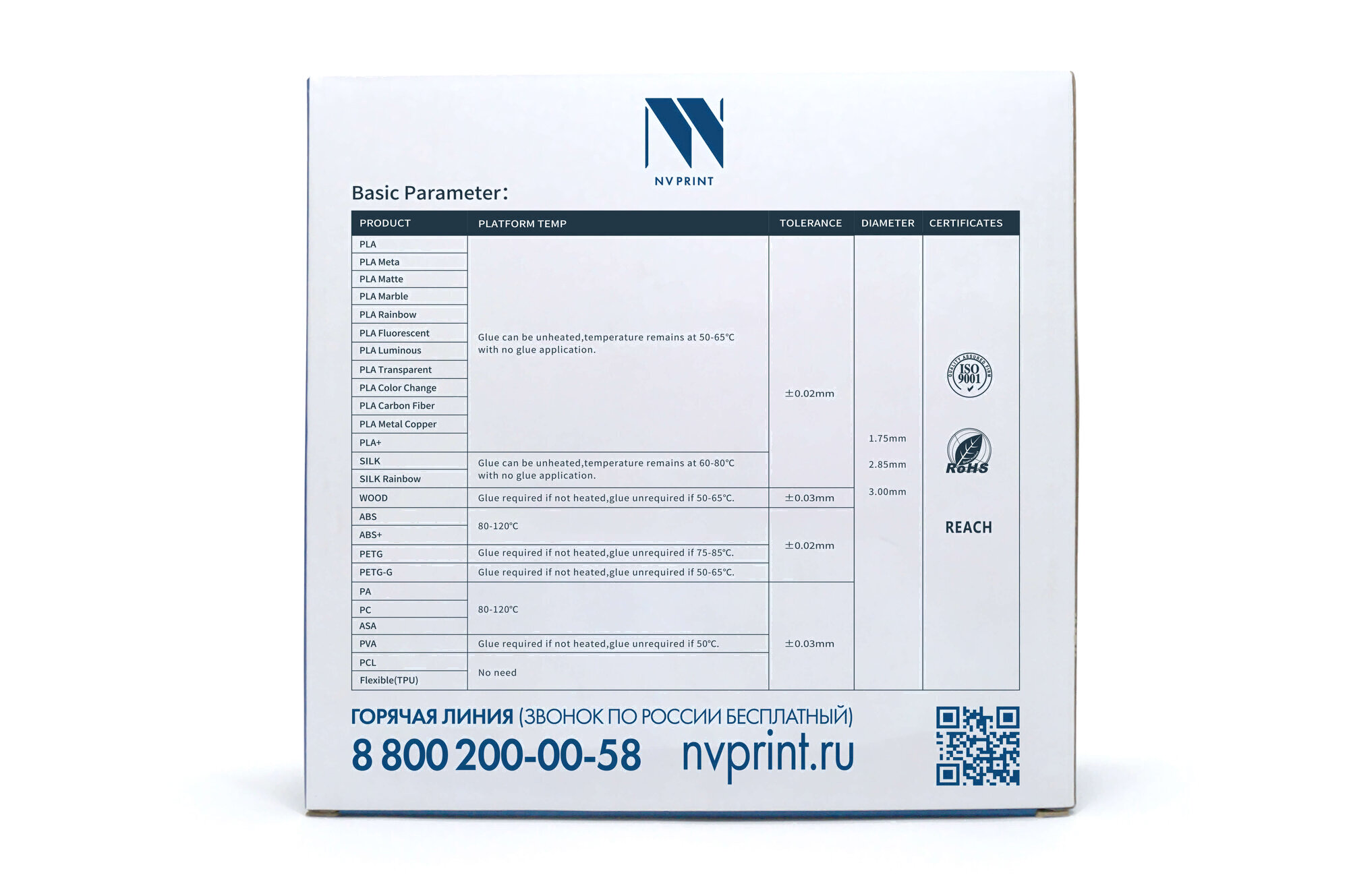 NV PRINT

Basic Parameter:

| PRODUCT | PLATFORM TEMP | TOLERANCE | DIAMETER | CERTIFICATES |
|---|---|---|---|---|
| PLA | Glue can be unheated,temperature remains at 50-65℃ with no glue application. | ±0.02mm | 1.75mm 2.85mm 3.00mm | ISO 9001 RoHS REACH |
| PLA Meta | | | | |
| PLA Matte | | | | |
| PLA Marble | | | | |
| PLA Rainbow | | | | |
| PLA Fluorescent | | | | |
| PLA Luminous | | | | |
| PLA Transparent | | | | |
| PLA Color Change | | | | |
| PLA Carbon Fiber | | | | |
| PLA Metal Copper | | | | |
| PLA+ | | | | |
| SILK | Glue can be unheated,temperature remains at 60-80℃ with no glue application. | | | |
| SILK Rainbow | | | | |
| WOOD | Glue required if not heated,glue unrequired if 50-65℃. | ±0.03mm | | |
| ABS | 80-120℃ | ±0.02mm | | |
| ABS+ | | | | |
| PETG | Glue required if not heated,glue unrequired if 75-85℃. | | | |
| PETG-G | Glue required if not heated,glue unrequired if 50-65℃. | | | |
| PA | 80-120℃ | ±0.03mm | | |
| PC | | | | |
| ASA | | | | |
| PVA | Glue required if not heated,glue unrequired if 50℃. | | | |
| PCL | No need | | | |
| Flexible(TPU) | | | | |

ГОРЯЧАЯ ЛИНИЯ (ЗВОНОК ПО РОССИИ БЕСПЛАТНЫЙ)
8 800 200-00-58 nvprint.ru